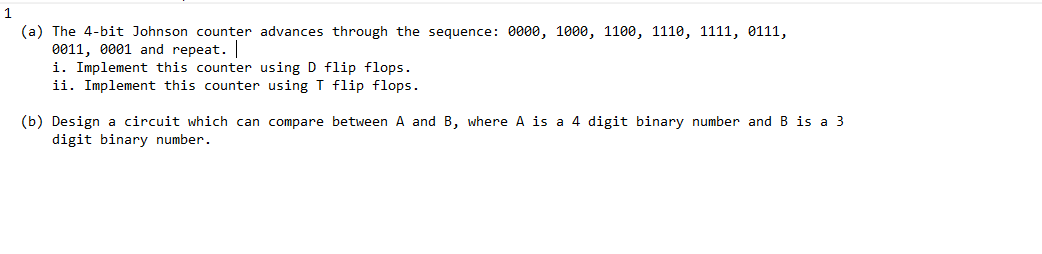 1

(a) The 4-bit Johnson counter advances through the sequence: 0000, 1000, 1100, 1110, 1111, 0111, 0011, 0001 and repeat.
i. Implement this counter using D flip flops.
ii. Implement this counter using T flip flops.

(b) Design a circuit which can compare between A and B, where A is a 4 digit binary number and B is a 3 digit binary number.